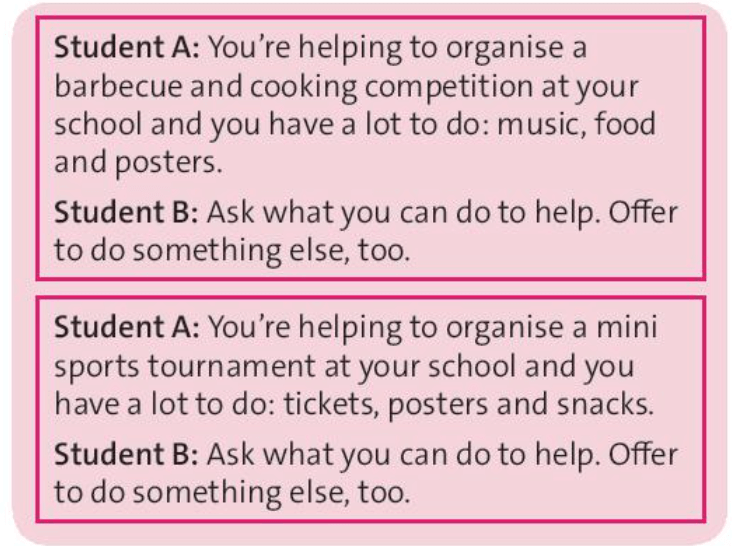 Student A: You're helping to organise a barbecue and cooking competition at your school and you have a lot to do: music, food and posters.

Student B: Ask what you can do to help. Offer to do something else, too.

Student A: You're helping to organise a mini sports tournament at your school and you have a lot to do: tickets, posters and snacks.

Student B: Ask what you can do to help. Offer to do something else, too.